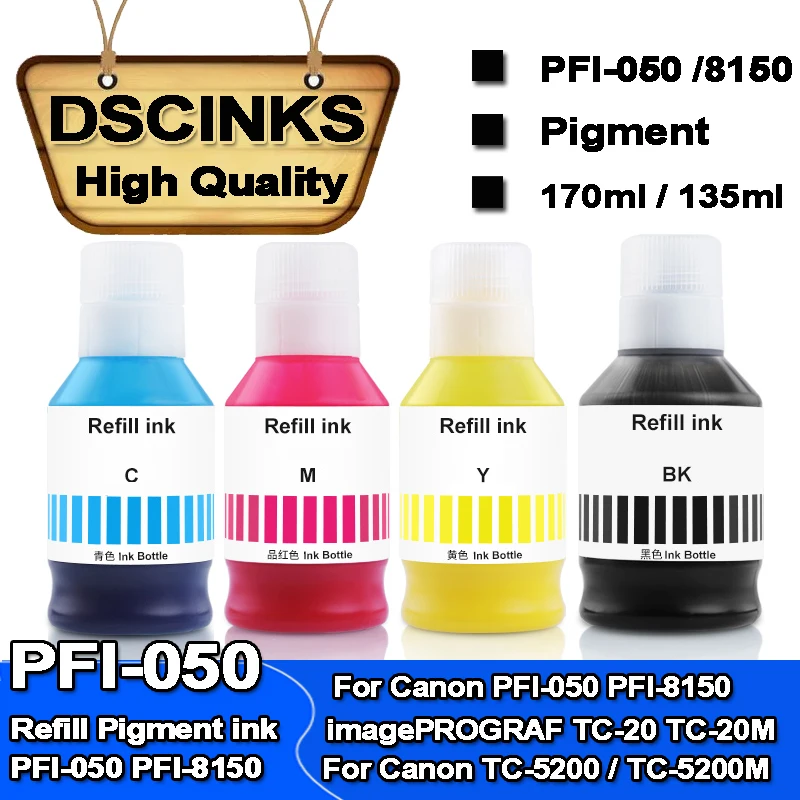 DSCINKS
High Quality

PFI-050 /8150
Pigment
170ml / 135ml

Refill ink
C
青色 Ink Bottle

Refill ink
M
品红色 Ink Bottle

Refill ink
Y
黄色 Ink Bottle

Refill ink
BK
黑色 Ink Bottle

PFI-050
Refill Pigment ink
PFI-050 PFI-8150

For Canon PFI-050 PFI-8150
imagePROGRAF TC-20 TC-20M
For Canon TC-5200 / TC-5200M